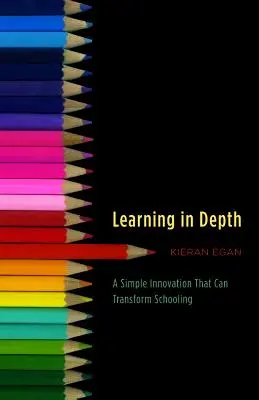 Learning in Depth

KIERAN EGAN

A Simple Innovation That Can Transform Schooling